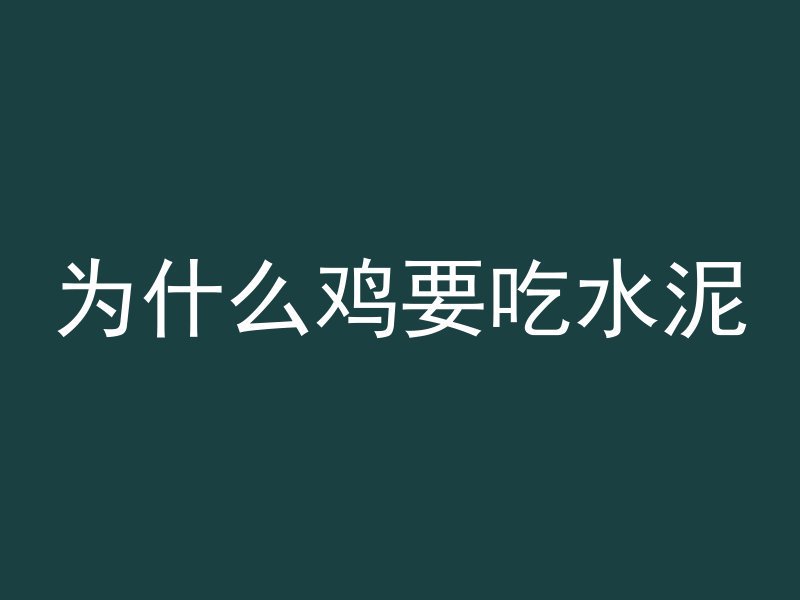 为什么鸡要吃水泥